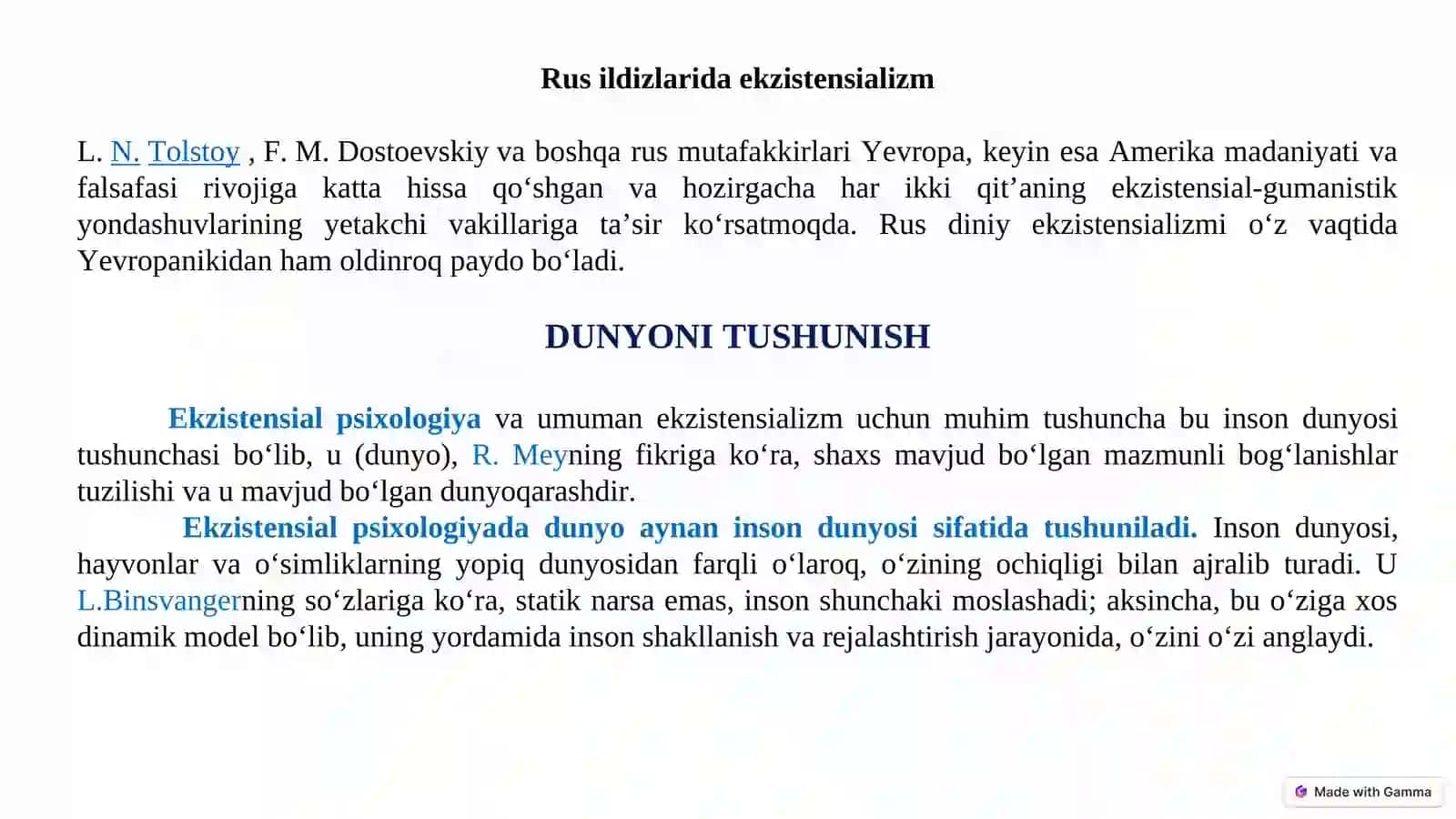 Rus ildizlarida ekzistensializm

L. N. Tolstoy , F. M. Dostoevskiy va boshqa rus mutafakkirlari Yevropa, keyin esa Amerika madaniyati va falsafasi rivojiga katta hissa qo‘shgan va hozirgacha har ikki qit’aning ekzistensial-gumanistik yondashuvlarining yetakchi vakillariga ta’sir ko‘rsatmoqda. Rus diniy ekzistensializmi o‘z vaqtida Yevropanikidan ham oldinroq paydo bo‘ladi.

DUNYONI TUSHUNISH

Ekzistensial psixologiya va umuman ekzistensializm uchun muhim tushuncha bu inson dunyosi tushunchasi bo‘lib, u (dunyo), R. Meyning fikriga ko‘ra, shaxs mavjud bo‘lgan mazmunli bog‘lanishlar tuzilishi va u mavjud bo‘lgan dunyoqarashdir.

Ekzistensial psixologiyada dunyo aynan inson dunyosi sifatida tushuniladi. Inson dunyosi, hayvonlar va o‘simliklarning yopiq dunyosidan farqli o‘laroq, o‘zining ochiqligi bilan ajralib turadi. U L.Binsvangerning so‘zlariga ko‘ra, statik narsa emas, inson shunchaki moslashadi; aksincha, bu o‘ziga xos dinamik model bo‘lib, uning yordamida inson shakllanish va rejalashtirish jarayonida, o‘zini o‘zi anglaydi.

Made with Gamma